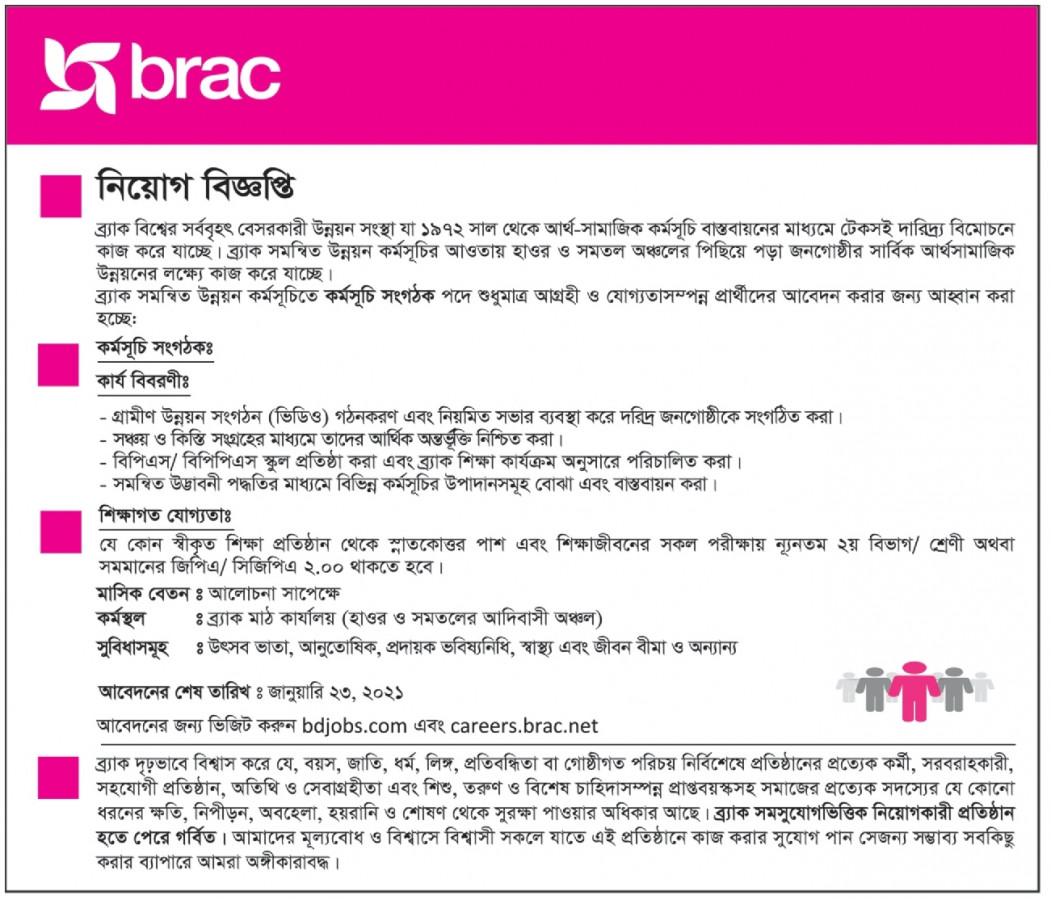 brac

নিয়োগ বিজ্ঞপ্তি

ব্র্যাক বিশ্বের সর্ববৃহৎ বেসরকারী উন্নয়ন সংস্থা যা ১৯৭২ সাল থেকে আর্থ-সামাজিক কর্মসূচি বাস্তবায়নের মাধ্যমে টেকসই দারিদ্র্য বিমোচনে কাজ করে যাচ্ছে। ব্র্যাক সমন্বিত উন্নয়ন কর্মসূচির আওতায় হাওর ও সমতল অঞ্চলের পিছিয়ে পড়া জনগোষ্ঠীর সার্বিক আর্থসামাজিক উন্নয়নের লক্ষ্যে কাজ করে যাচ্ছে।

ব্র্যাক সমন্বিত উন্নয়ন কর্মসূচিতে কর্মসূচি সংগঠক পদে শুধুমাত্র আগ্রহী ও যোগ্যতাসম্পন্ন প্রার্থীদের আবেদন করার জন্য আহ্বান করা হচ্ছেঃ

কর্মসূচি সংগঠকঃ

কার্য বিবরণীঃ

- গ্রামীণ উন্নয়ন সংগঠন (ভিডিও) গঠনকরণ এবং নিয়মিত সভার ব্যবস্থা করে দরিদ্র জনগোষ্ঠীকে সংগঠিত করা।
- সঞ্চয় ও কিস্তি সংগ্রহের মাধ্যমে তাদের আর্থিক অন্তর্ভুক্তি নিশ্চিত করা।
- বিপিএস/ বিপিপিএস স্কুল প্রতিষ্ঠা করা এবং ব্র্যাক শিক্ষা কার্যক্রম অনুসারে পরিচালিত করা।
- সমন্বিত উদ্ভাবনী পদ্ধতির মাধ্যমে বিভিন্ন কর্মসূচির উপাদানসমূহ বোঝা এবং বাস্তবায়ন করা।

শিক্ষাগত যোগ্যতাঃ

যে কোন স্বীকৃত শিক্ষা প্রতিষ্ঠান থেকে স্নাতকোত্তর পাশ এবং শিক্ষাজীবনের সকল পরীক্ষায় ন্যূনতম ২য় বিভাগ/ শ্রেণী অথবা সমমানের জিপিএ/ সিজিপিএ ২.০০ থাকতে হবে।

মাসিক বেতন ঃ আলোচনা সাপেক্ষে

কর্মস্থল ঃ ব্র্যাক মাঠ কার্যালয় (হাওর ও সমতলের আদিবাসী অঞ্চল)

সুবিধাসমূহ ঃ উৎসব ভাতা, আনুতোষিক, প্রদায়ক ভবিষ্যনিধি, স্বাস্থ্য এবং জীবন বীমা ও অন্যান্য

আবেদনের শেষ তারিখ ঃ জানুয়ারি ২৩, ২০২১

আবেদনের জন্য ভিজিট করুন bdjobs.com এবং careers.brac.net

ব্র্যাক দৃঢ়ভাবে বিশ্বাস করে যে, বয়স, জাতি, ধর্ম, লিঙ্গ, প্রতিবন্ধিতা বা গোষ্ঠীগত পরিচয় নির্বিশেষে প্রতিষ্ঠানের প্রত্যেক কর্মী, সরবরাহকারী, সহযোগী প্রতিষ্ঠান, অতিথি ও সেবাগ্রহীতা এবং শিশু, তরুণ ও বিশেষ চাহিদাসম্পন্ন প্রাপ্তবয়স্কসহ সমাজের প্রত্যেক সদস্যের যে কোনো ধরনের ক্ষতি, নিপীড়ন, অবহেলা, হয়রানি ও শোষণ থেকে সুরক্ষা পাওয়ার অধিকার আছে। ব্র্যাক সমসুযোগভিত্তিক নিয়োগকারী প্রতিষ্ঠান হতে পেরে গর্বিত। আমাদের মূল্যবোধ ও বিশ্বাসে বিশ্বাসী সকলে যাতে এই প্রতিষ্ঠানে কাজ করার সুযোগ পান সেজন্য সম্ভাব্য সবকিছু করার ব্যাপারে আমরা অঙ্গীকারাবদ্ধ।